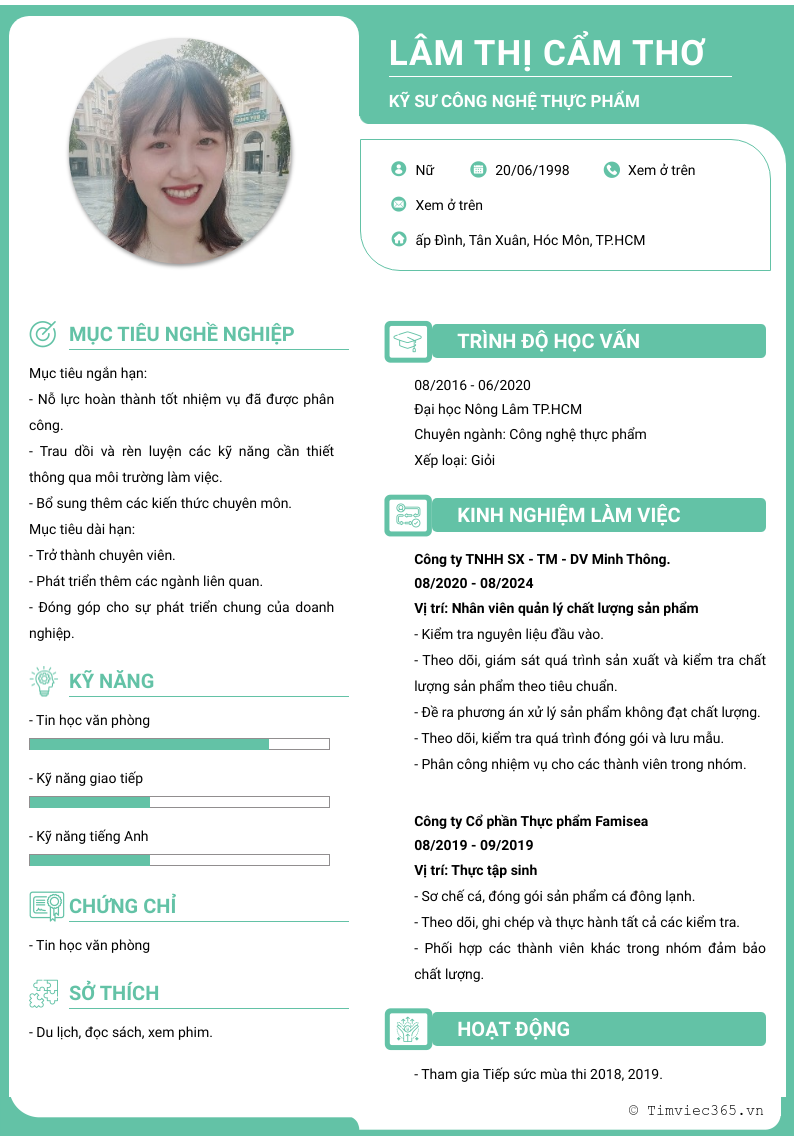 LÂM THỊ CẨM THƠ

KỸ SƯ CÔNG NGHỆ THỰC PHẨM

Nữ 20/06/1998 Xem ở trên

Xem ở trên

ấp Đình, Tân Xuân, Hóc Môn, TP.HCM

MỤC TIÊU NGHỀ NGHIỆP

Mục tiêu ngắn hạn:
- Nỗ lực hoàn thành tốt nhiệm vụ đã được phân công.
- Trau dồi và rèn luyện các kỹ năng cần thiết thông qua môi trường làm việc.
- Bổ sung thêm các kiến thức chuyên môn.
Mục tiêu dài hạn:
- Trở thành chuyên viên.
- Phát triển thêm các ngành liên quan.
- Đóng góp cho sự phát triển chung của doanh nghiệp.

KỸ NĂNG

- Tin học văn phòng

- Kỹ năng giao tiếp

- Kỹ năng tiếng Anh

CHỨNG CHỈ

- Tin học văn phòng

SỞ THÍCH

- Du lịch, đọc sách, xem phim.

TRÌNH ĐỘ HỌC VẤN

08/2016 - 06/2020
Đại học Nông Lâm TP.HCM
Chuyên ngành: Công nghệ thực phẩm
Xếp loại: Giỏi

KINH NGHIỆM LÀM VIỆC

Công ty TNHH SX - TM - DV Minh Thông.
08/2020 - 08/2024
Vị trí: Nhân viên quản lý chất lượng sản phẩm
- Kiểm tra nguyên liệu đầu vào.
- Theo dõi, giám sát quá trình sản xuất và kiểm tra chất lượng sản phẩm theo tiêu chuẩn.
- Đề ra phương án xử lý sản phẩm không đạt chất lượng.
- Theo dõi, kiểm tra quá trình đóng gói và lưu mẫu.
- Phân công nhiệm vụ cho các thành viên trong nhóm.

Công ty Cổ phần Thực phẩm Famisea
08/2019 - 09/2019
Vị trí: Thực tập sinh
- Sơ chế cá, đóng gói sản phẩm cá đông lạnh.
- Theo dõi, ghi chép và thực hành tất cả các kiểm tra.
- Phối hợp các thành viên khác trong nhóm đảm bảo chất lượng.

HOẠT ĐỘNG

- Tham gia Tiếp sức mùa thi 2018, 2019.

© Timviec365.vn